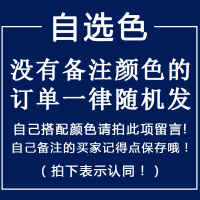 自选色

没有备注颜色的订单一律随机发

自己搭配颜色请拍此项留言!
自己备注的买家记得点保存哦！

（拍下表示认同！）